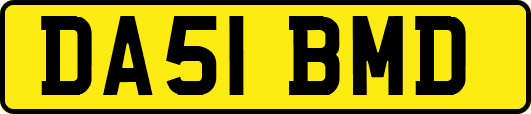 DA51 BMD